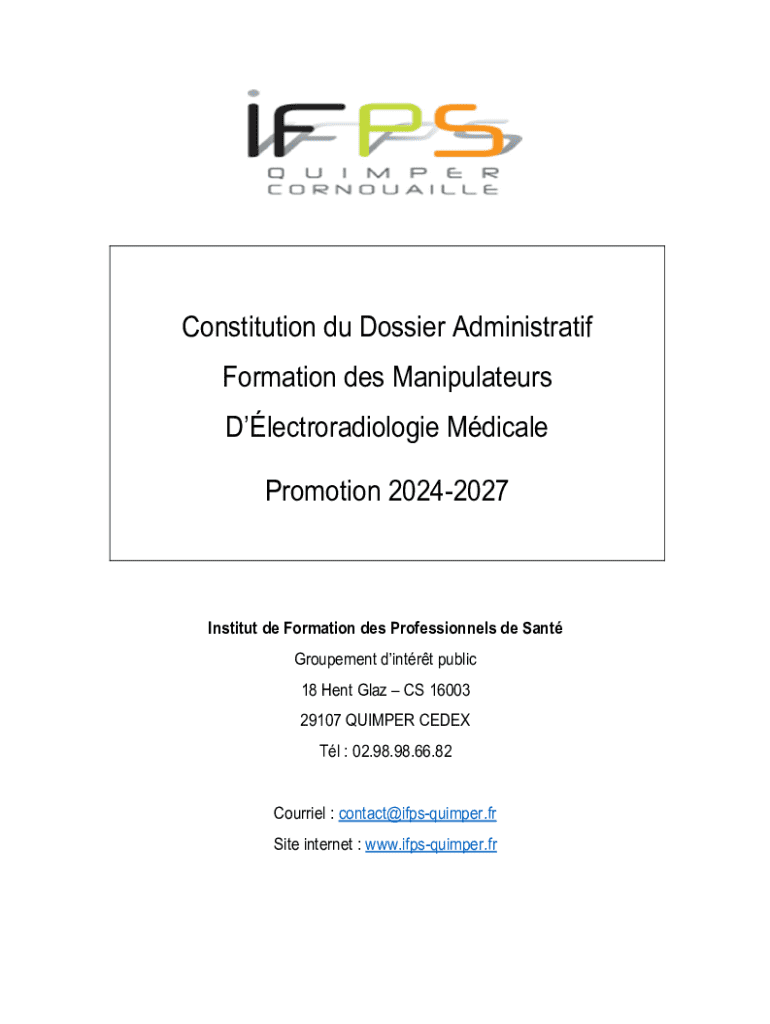 IFPS
QUIMPER
CORNOUAILLE

Constitution du Dossier Administratif
Formation des Manipulateurs
D'Électroradiologie Médicale
Promotion 2024-2027

Institut de Formation des Professionnels de Santé
Groupement d'intérêt public
18 Hent Glaz – CS 16003
29107 QUIMPER CEDEX
Tél : 02.98.98.66.82

Courriel : contact@ifps-quimper.fr
Site internet : www.ifps-quimper.fr